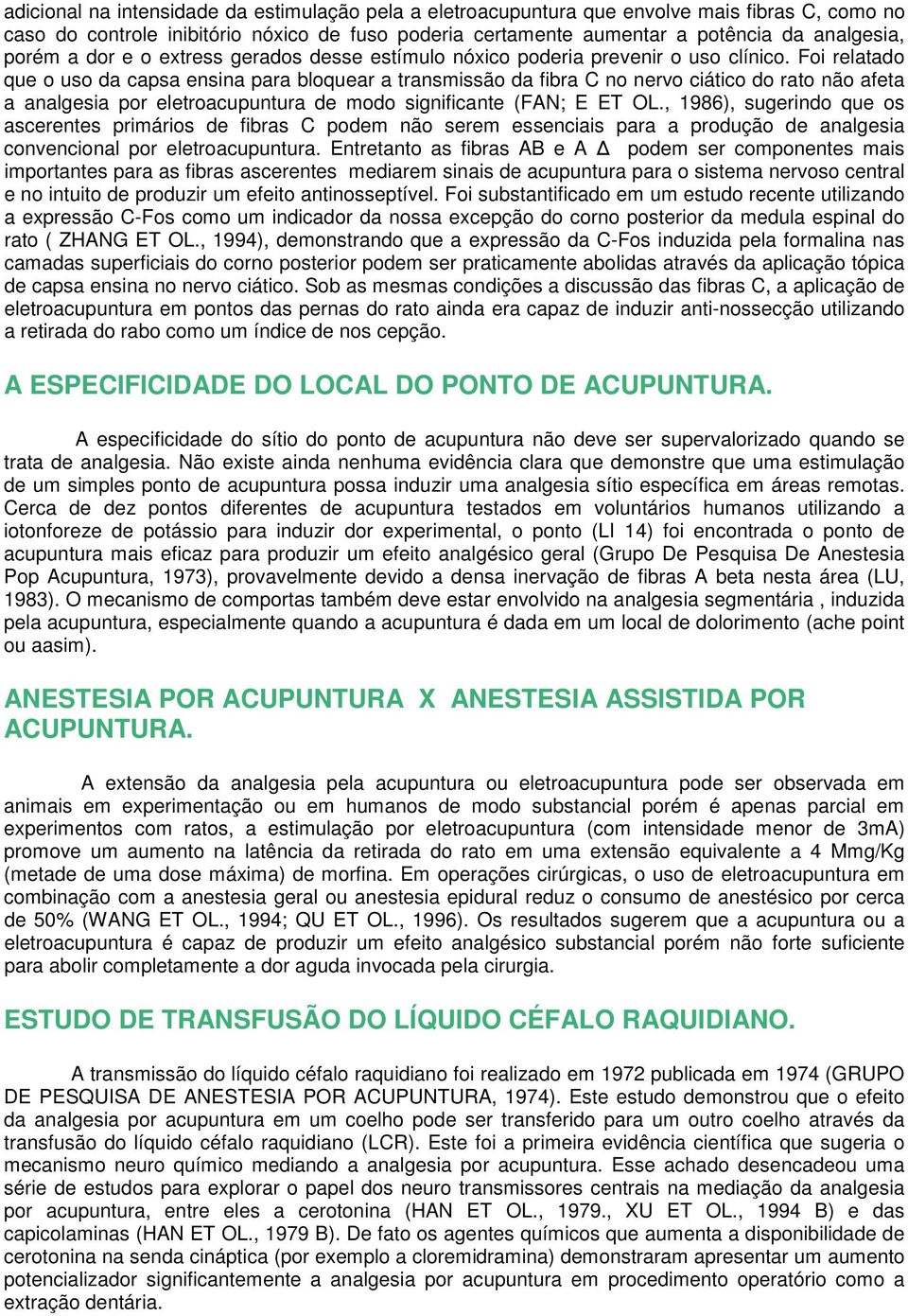 adicional na intensidade da estimulação pela a eletroacupuntura que envolve mais fibras C, como no caso do controle inibitório nóxico de fuso poderia certamente aumentar a potência da analgesia, porém a dor e o extress gerados desse estímulo nóxico poderia prevenir o uso clínico. Foi relatado que o uso da capsa ensina para bloquear a transmissão da fibra C no nervo ciático do rato não afeta a analgesia por eletroacupuntura de modo significante (FAN; E ET OL., 1986), sugerindo que os ascerentes primários de fibras C podem não serem essenciais para a produção de analgesia convencional por eletroacupuntura. Entretanto as fibras AB e A Δ podem ser componentes mais importantes para as fibras ascerentes mediarem sinais de acupuntura para o sistema nervoso central e no intuito de produzir um efeito antinosseptível. Foi substantificado em um estudo recente utilizando a expressão C-Fos como um indicador da nossa excepção do corno posterior da medula espinal do rato ( ZHANG ET OL., 1994), demonstrando que a expressão da C-Fos induzida pela formalina nas camadas superficiais do corno posterior podem ser praticamente abolidas através da aplicação tópica de capsa ensina no nervo ciático. Sob as mesmas condições a discussão das fibras C, a aplicação de eletroacupuntura em pontos das pernas do rato ainda era capaz de induzir anti-nossecção utilizando a retirada do rabo como um índice de nos cepção.

A ESPECIFICIDADE DO LOCAL DO PONTO DE ACUPUNTURA.

A especificidade do sítio do ponto de acupuntura não deve ser supervalorizado quando se trata de analgesia. Não existe ainda nenhuma evidência clara que demonstre que uma estimulação de um simples ponto de acupuntura possa induzir uma analgesia sítio específica em áreas remotas. Cerca de dez pontos diferentes de acupuntura testados em voluntários humanos utilizando a iotonforeze de potássio para induzir dor experimental, o ponto (LI 14) foi encontrada o ponto de acupuntura mais eficaz para produzir um efeito analgésico geral (Grupo De Pesquisa De Anestesia Pop Acupuntura, 1973), provavelmente devido a densa inervação de fibras A beta nesta área (LU, 1983). O mecanismo de comportas também deve estar envolvido na analgesia segmentária , induzida pela acupuntura, especialmente quando a acupuntura é dada em um local de dolorimento (ache point ou aasim).

ANESTESIA POR ACUPUNTURA X ANESTESIA ASSISTIDA POR ACUPUNTURA.

A extensão da analgesia pela acupuntura ou eletroacupuntura pode ser observada em animais em experimentação ou em humanos de modo substancial porém é apenas parcial em experimentos com ratos, a estimulação por eletroacupuntura (com intensidade menor de 3mA) promove um aumento na latência da retirada do rato em uma extensão equivalente a 4 Mmg/Kg (metade de uma dose máxima) de morfina. Em operações cirúrgicas, o uso de eletroacupuntura em combinação com a anestesia geral ou anestesia epidural reduz o consumo de anestésico por cerca de 50% (WANG ET OL., 1994; QU ET OL., 1996). Os resultados sugerem que a acupuntura ou a eletroacupuntura é capaz de produzir um efeito analgésico substancial porém não forte suficiente para abolir completamente a dor aguda invocada pela cirurgia.

ESTUDO DE TRANSFUSÃO DO LÍQUIDO CÉFALO RAQUIDIANO.

A transmissão do líquido céfalo raquidiano foi realizado em 1972 publicada em 1974 (GRUPO DE PESQUISA DE ANESTESIA POR ACUPUNTURA, 1974). Este estudo demonstrou que o efeito da analgesia por acupuntura em um coelho pode ser transferido para um outro coelho através da transfusão do líquido céfalo raquidiano (LCR). Este foi a primeira evidência científica que sugeria o mecanismo neuro químico mediando a analgesia por acupuntura. Esse achado desencadeou uma série de estudos para explorar o papel dos neuro transmissores centrais na mediação da analgesia por acupuntura, entre eles a cerotonina (HAN ET OL., 1979., XU ET OL., 1994 B) e das capicolaminas (HAN ET OL., 1979 B). De fato os agentes químicos que aumenta a disponibilidade de cerotonina na senda cináptica (por exemplo a cloremidramina) demonstraram apresentar um aumento potencializador significantemente a analgesia por acupuntura em procedimento operatório como a extração dentária.